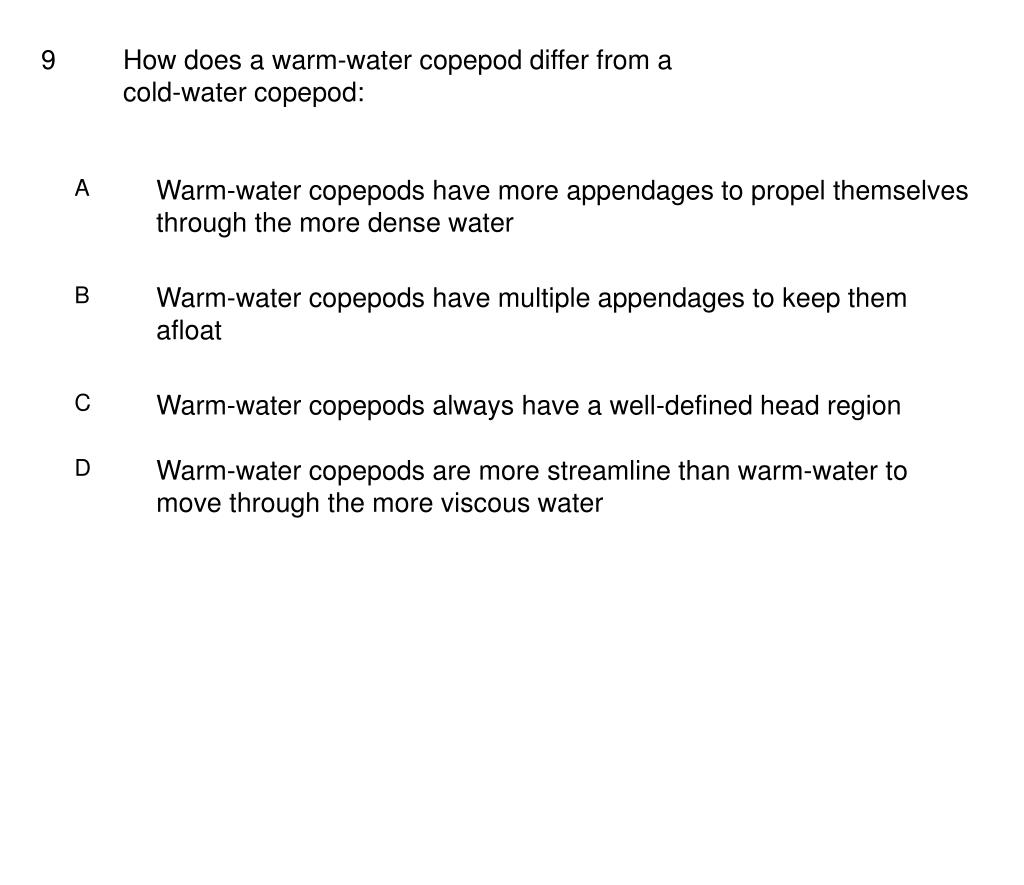 9 How does a warm-water copepod differ from a cold-water copepod:

A Warm-water copepods have more appendages to propel themselves through the more dense water

B Warm-water copepods have multiple appendages to keep them afloat

C Warm-water copepods always have a well-defined head region

D Warm-water copepods are more streamline than warm-water to move through the more viscous water